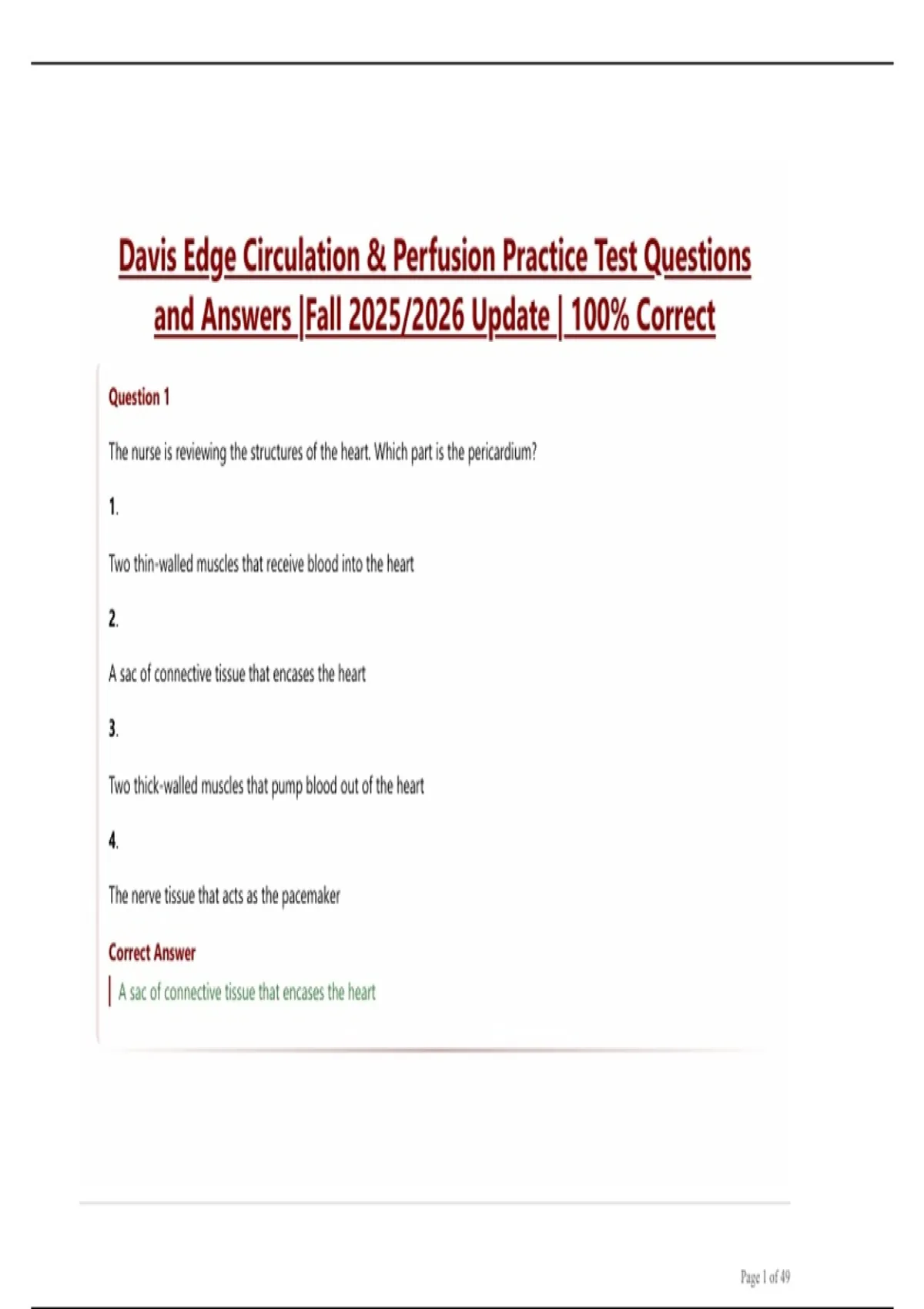 Davis Edge Circulation & Perfusion Practice Test Questions and Answers |Fall 2025/2026 Update | 100% Correct

Question 1

The nurse is reviewing the structures of the heart. Which part is the pericardium?

1.

Two thin-walled muscles that receive blood into the heart

2.

A sac of connective tissue that encases the heart

3.

Two thick-walled muscles that pump blood out of the heart

4.

The nerve tissue that acts as the pacemaker

Correct Answer

A sac of connective tissue that encases the heart

Page 1 of 49